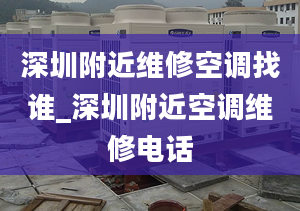 深圳附近维修空调找谁_深圳附近空调维修电话